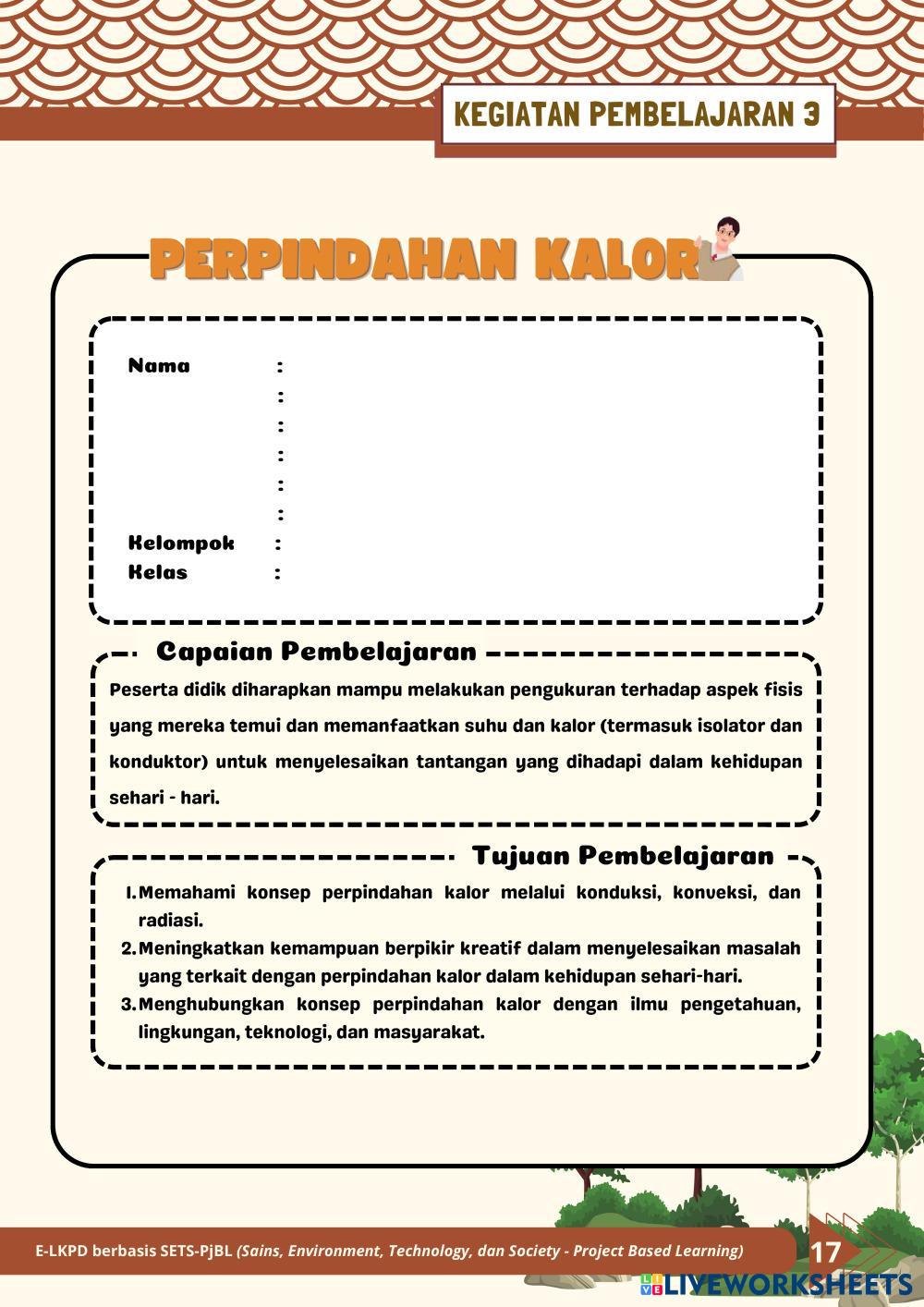 KEGIATAN PEMBELAJARAN 3

PERPINDAHAN KALOR

Nama :
:
:
:
:
:
Kelompok :
Kelas :

Capaian Pembelajaran

Peserta didik diharapkan mampu melakukan pengukuran terhadap aspek fisis yang mereka temui dan memanfaatkan suhu dan kalor (termasuk isolator dan konduktor) untuk menyelesaikan tantangan yang dihadapi dalam kehidupan sehari - hari.

Tujuan Pembelajaran

1. Memahami konsep perpindahan kalor melalui konduksi, konveksi, dan radiasi.
2. Meningkatkan kemampuan berpikir kreatif dalam menyelesaikan masalah yang terkait dengan perpindahan kalor dalam kehidupan sehari-hari.
3. Menghubungkan konsep perpindahan kalor dengan ilmu pengetahuan, lingkungan, teknologi, dan masyarakat.

E-LKPD berbasis SETS-PjBL (Sains, Environment, Technology, dan Society - Project Based Learning)

17

LIVEWORKSHEETS